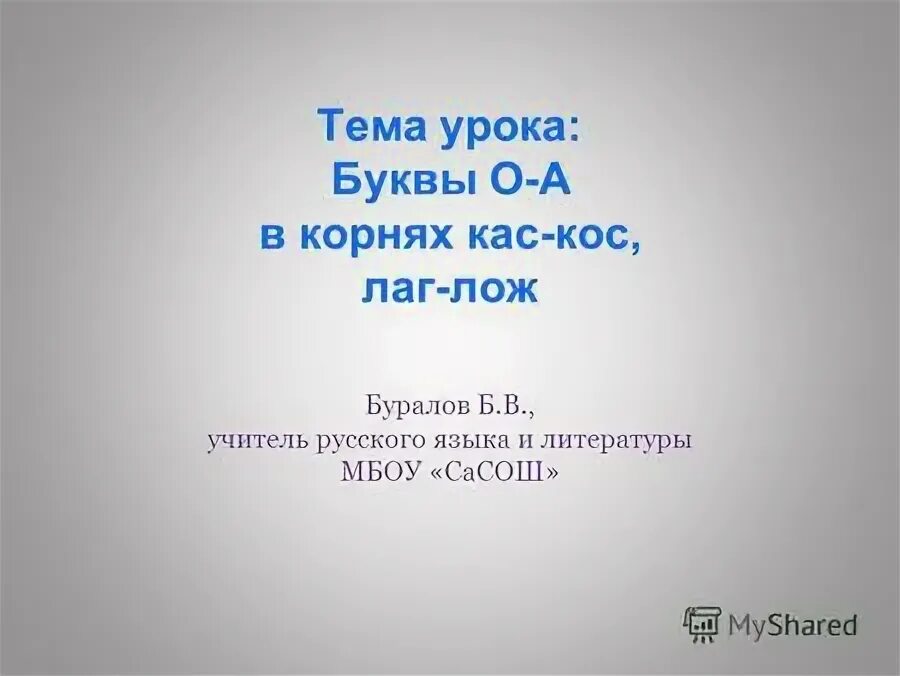 Тема урока:
Буквы О-А
в корнях кас-кос,
лаг-лож

Буралов Б.В.,
учитель русского языка и литературы
МБОУ «СаСОШ»

MyShared